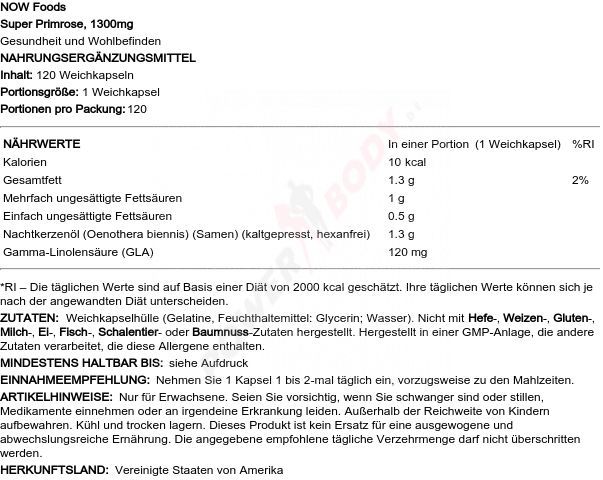 NOW Foods
Super Primrose, 1300mg
Gesundheit und Wohlbefinden
NAHRUNGSERGÄNZUNGSMITTEL
Inhalt: 120 Weichkapseln
Portionsgröße: 1 Weichkapsel
Portionen pro Packung: 120

| NÄHRWERTE | In einer Portion (1 Weichkapsel) | %RI |
|---|---|---|
| Kalorien | 10 kcal | |
| Gesamtfett | 1.3 g | 2% |
| Mehrfach ungesättigte Fettsäuren | 1 g | |
| Einfach ungesättigte Fettsäuren | 0.5 g | |
| Nachtkerzenöl (Oenothera biennis) (Samen) (kaltgepresst, hexanfrei) | 1.3 g | |
| Gamma-Linolensäure (GLA) | 120 mg | |

*RI – Die täglichen Werte sind auf Basis einer Diät von 2000 kcal geschätzt. Ihre täglichen Werte können sich je nach der angewandten Diät unterscheiden.
ZUTATEN: Weichkapselhülle (Gelatine, Feuchthaltemittel: Glycerin; Wasser). Nicht mit Hefe-, Weizen-, Gluten-, Milch-, Ei-, Fisch-, Schalentier- oder Baumnuss-Zutaten hergestellt. Hergestellt in einer GMP-Anlage, die andere Zutaten verarbeitet, die diese Allergene enthalten.
MINDESTENS HALTBAR BIS: siehe Aufdruck
EINNAHMEEMPFEHLUNG: Nehmen Sie 1 Kapsel 1 bis 2-mal täglich ein, vorzugsweise zu den Mahlzeiten.
ARTIKELHINWEISE: Nur für Erwachsene. Seien Sie vorsichtig, wenn Sie schwanger sind oder stillen, Medikamente einnehmen oder an irgendeine Erkrankung leiden. Außerhalb der Reichweite von Kindern aufbewahren. Kühl und trocken lagern. Dieses Produkt ist kein Ersatz für eine ausgewogene und abwechslungsreiche Ernährung. Die angegebene empfohlene tägliche Verzehrmenge darf nicht überschritten werden.
HERKUNFTSLAND: Vereinigte Staaten von Amerika